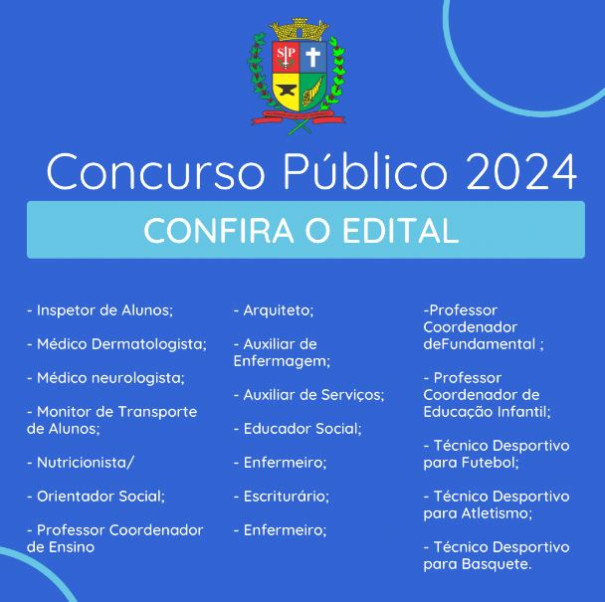 SP

Concurso Público 2024

CONFIRA O EDITAL

- Inspetor de Alunos;

- Médico Dermatologista;

- Médico neurologista;

- Monitor de Transporte de Alunos;

- Nutricionista/

- Orientador Social;

- Professor Coordenador de Ensino

- Arquiteto;

- Auxiliar de Enfermagem;

- Auxiliar de Serviços;

- Educador Social;

- Enfermeiro;

- Escriturário;

- Enfermeiro;

-Professor Coordenador deFundamental ;

- Professor Coordenador de Educação Infantil;

- Técnico Desportivo para Futebol;

- Técnico Desportivo para Atletismo;

- Técnico Desportivo para Basquete.